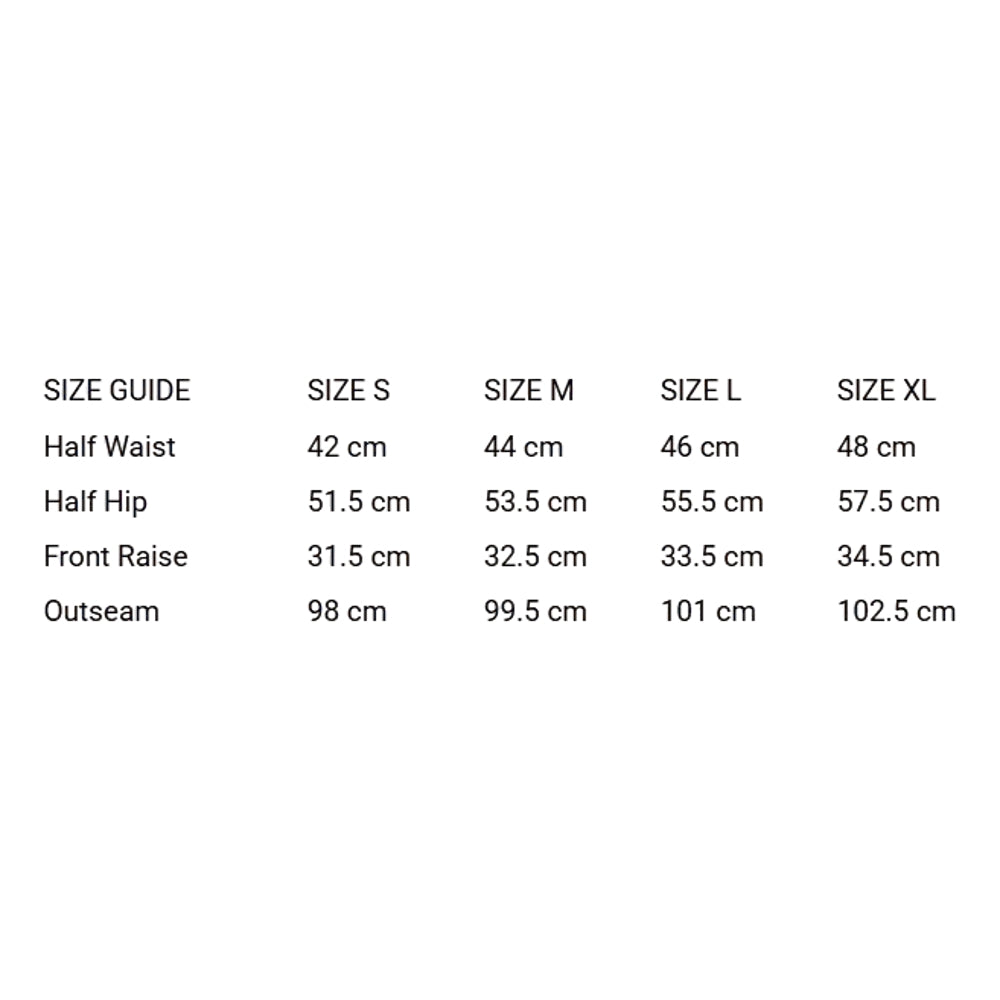 | SIZE GUIDE | SIZE S | SIZE M | SIZE L | SIZE XL |
|---|---|---|---|---|
| Half Waist | 42 cm | 44 cm | 46 cm | 48 cm |
| Half Hip | 51.5 cm | 53.5 cm | 55.5 cm | 57.5 cm |
| Front Raise | 31.5 cm | 32.5 cm | 33.5 cm | 34.5 cm |
| Outseam | 98 cm | 99.5 cm | 101 cm | 102.5 cm |